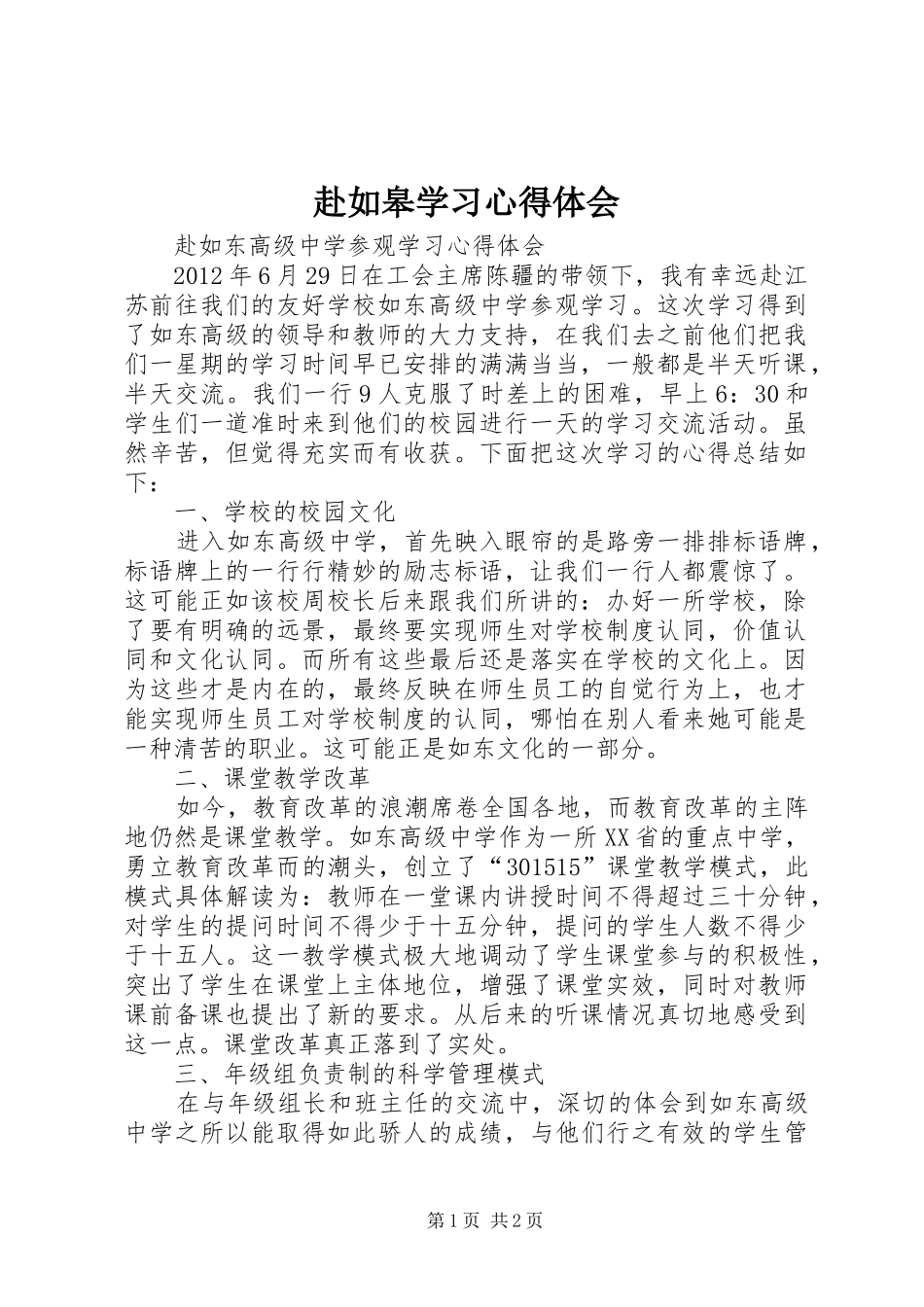 赴如皋学习心得体会

赴如东高级中学参观学习心得体会

2012年6月29日在工会主席陈疆的带领下，我有幸远赴江苏前往我们的友好学校如东高级中学参观学习。这次学习得到了如东高级的领导和教师的大力支持，在我们去之前他们把我们一星期的学习时间早已安排的满满当当，一般都是半天听课，半天交流。我们一行9人克服了时差上的困难，早上6：30和学生们一道准时来到他们的校园进行一天的学习交流活动。虽然辛苦，但觉得充实而有收获。下面把这次学习的心得总结如下：

一、学校的校园文化

进入如东高级中学，首先映入眼帘的是路旁一排排标语牌，标语牌上的一行行精妙的励志标语，让我们一行人都震惊了。这可能正如该校周校长后来跟我们所讲的：办好一所学校，除了要有明确的远景，最终要实现师生对学校制度认同，价值认同和文化认同。而所有这些最后还是落实在学校的文化上。因为这些才是内在的，最终反映在师生员工的自觉行为上，也才能实现师生员工对学校制度的认同，哪怕在别人看来她可能是一种清苦的职业。这可能正是如东文化的一部分。

二、课堂教学改革

如今，教育改革的浪潮席卷全国各地，而教育改革的主阵地仍然是课堂教学。如东高级中学作为一所XX省的重点中学，勇立教育改革而的潮头，创立了“301515”课堂教学模式，此模式具体解读为：教师在一堂课内讲授时间不得超过三十分钟，对学生的提问时间不得少于十五分钟，提问的学生人数不得少于十五人。这一教学模式极大地调动了学生课堂参与的积极性，突出了学生在课堂上主体地位，增强了课堂实效，同时对教师课前备课也提出了新的要求。从后来的听课情况真切地感受到这一点。课堂改革真正落到了实处。

三、年级组负责制的科学管理模式

在与年级组长和班主任的交流中，深切的体会到如东高级中学之所以能取得如此骄人的成绩，与他们行之有效的学生管

第1页 共2页